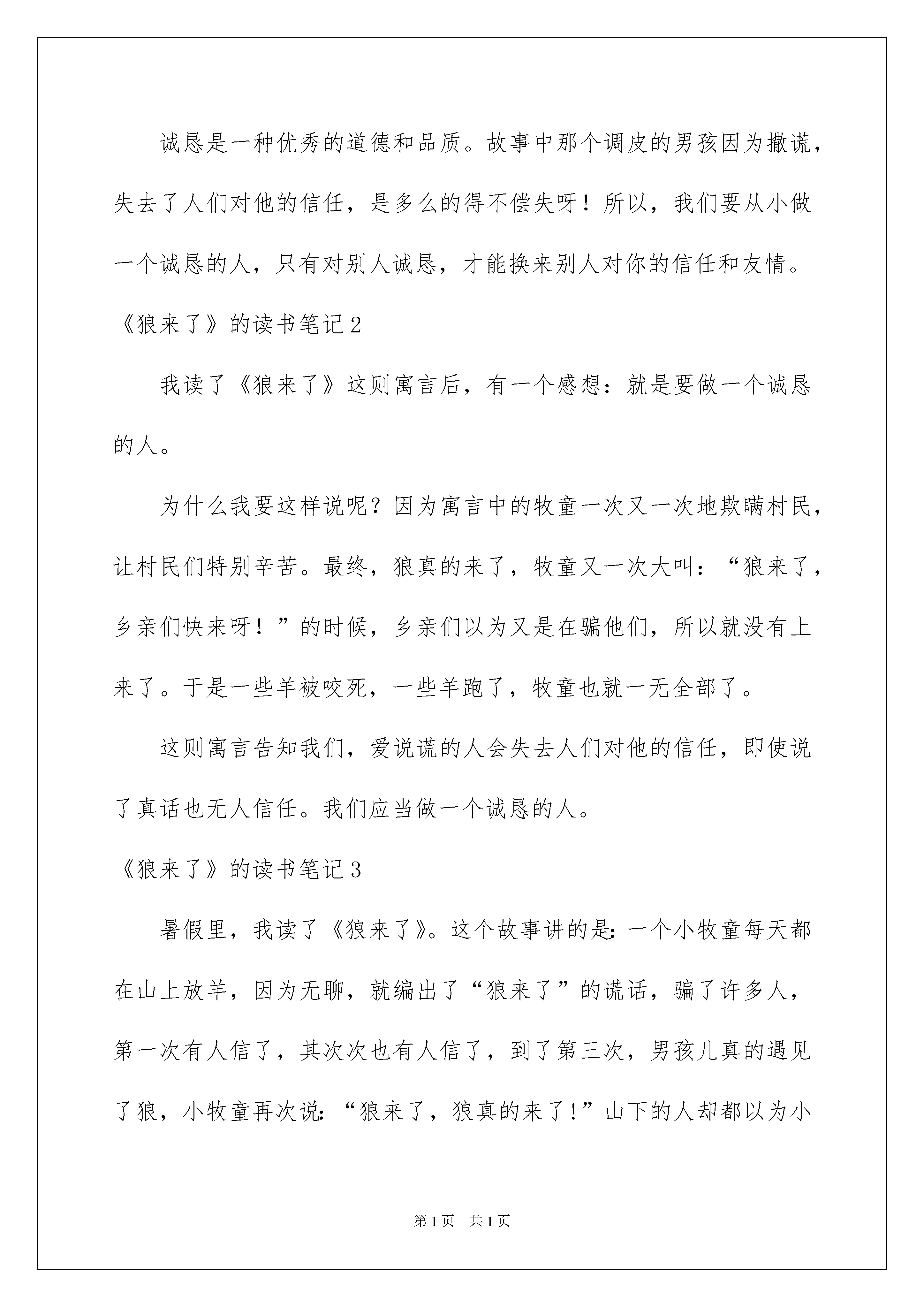 诚恳是一种优秀的道德和品质。故事中那个调皮的男孩因为撒谎，失去了人们对他的信任，是多么的得不偿失呀！所以，我们要从小做一个诚恳的人，只有对别人诚恳，才能换来别人对你的信任和友情。

《狼来了》的读书笔记2

我读了《狼来了》这则寓言后，有一个感想：就是要做一个诚恳的人。

为什么我要这样说呢？因为寓言中的牧童一次又一次地欺瞒村民，让村民们特别辛苦。最终，狼真的来了，牧童又一次大叫：“狼来了，乡亲们快来呀！”的时候，乡亲们以为又是在骗他们，所以就没有上来了。于是一些羊被咬死，一些羊跑了，牧童也就一无全部了。

这则寓言告知我们，爱说谎的人会失去人们对他的信任，即使说了真话也无人信任。我们应当做一个诚恳的人。

《狼来了》的读书笔记3

暑假里，我读了《狼来了》。这个故事讲的是：一个小牧童每天都在山上放羊，因为无聊，就编出了“狼来了”的谎话，骗了许多人，第一次有人信了，其次次也有人信了，到了第三次，男孩儿真的遇见了狼，小牧童再次说：“狼来了，狼真的来了！”山下的人却都以为小

第1页 共1页